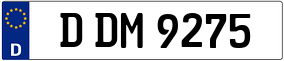 D

D DM 9275